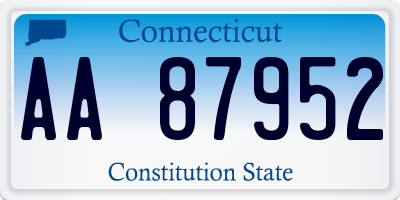 Connecticut

AA 87952

Constitution State